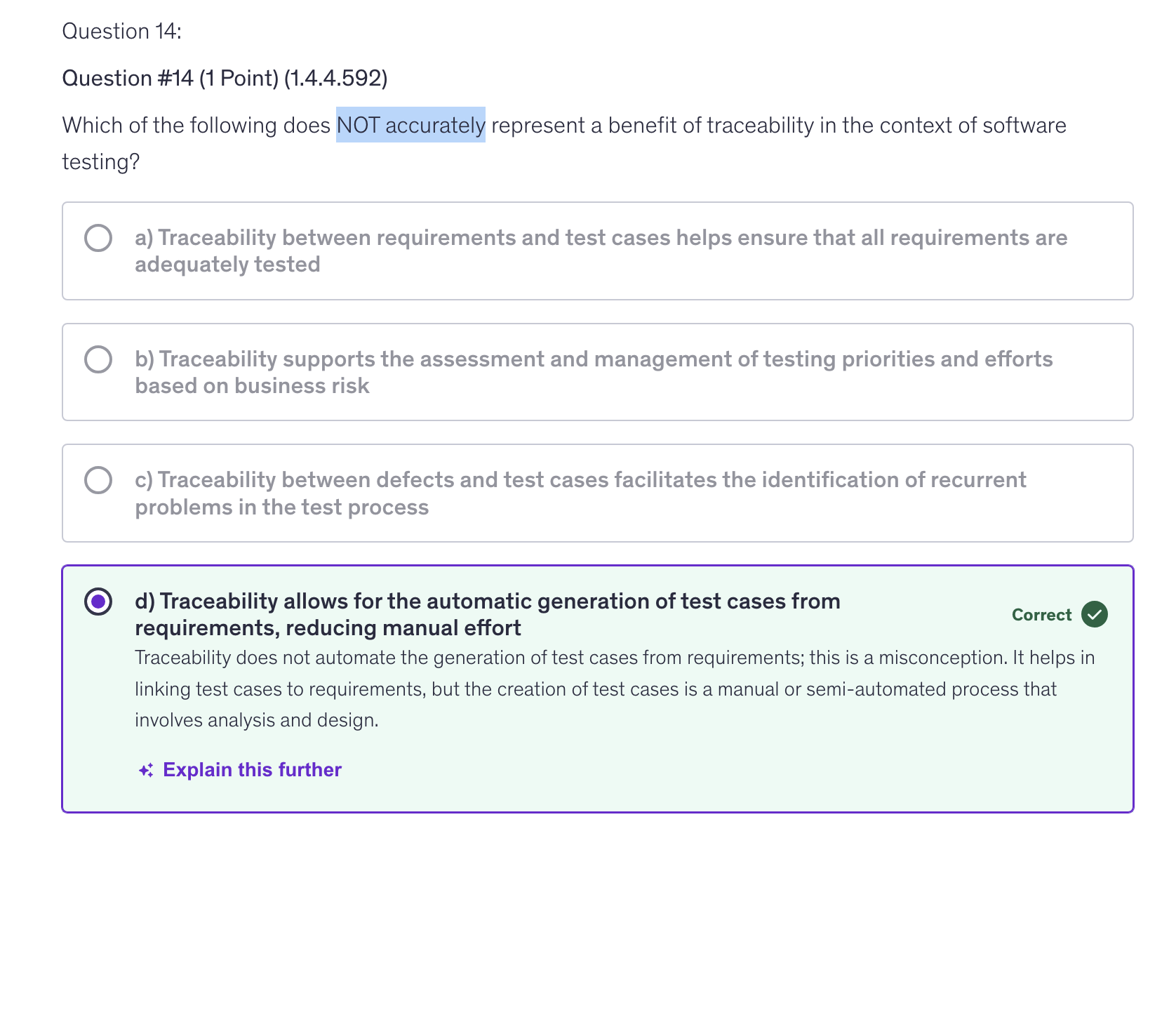 Question 14:

Question #14 (1 Point) (1.4.4.592)

Which of the following does NOT accurately represent a benefit of traceability in the context of software testing?

a) Traceability between requirements and test cases helps ensure that all requirements are adequately tested

b) Traceability supports the assessment and management of testing priorities and efforts based on business risk

c) Traceability between defects and test cases facilitates the identification of recurrent problems in the test process

d) Traceability allows for the automatic generation of test cases from requirements, reducing manual effort

Correct

Traceability does not automate the generation of test cases from requirements; this is a misconception. It helps in linking test cases to requirements, but the creation of test cases is a manual or semi-automated process that involves analysis and design.

Explain this further